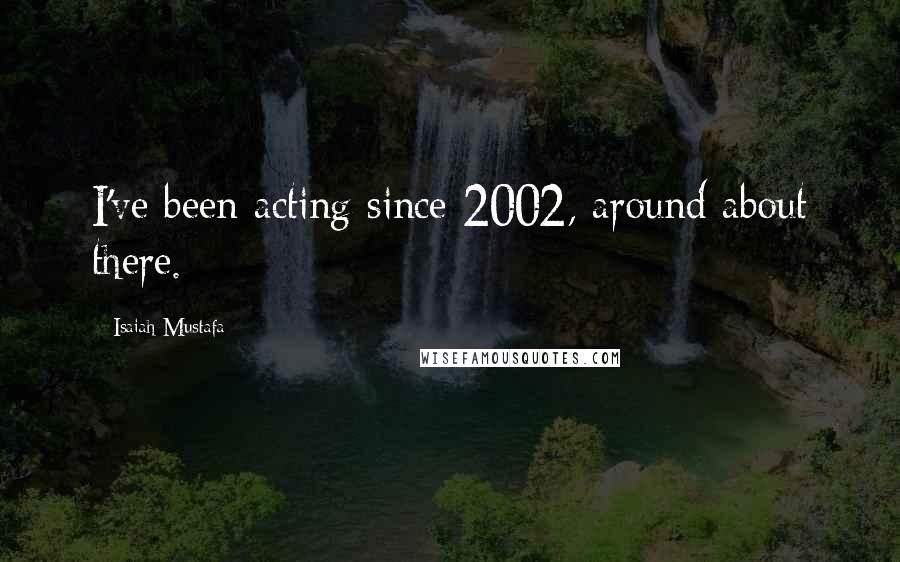 I've been acting since 2002, around about there.

Isaiah Mustafa

WISEFAMOUSQUOTES.COM